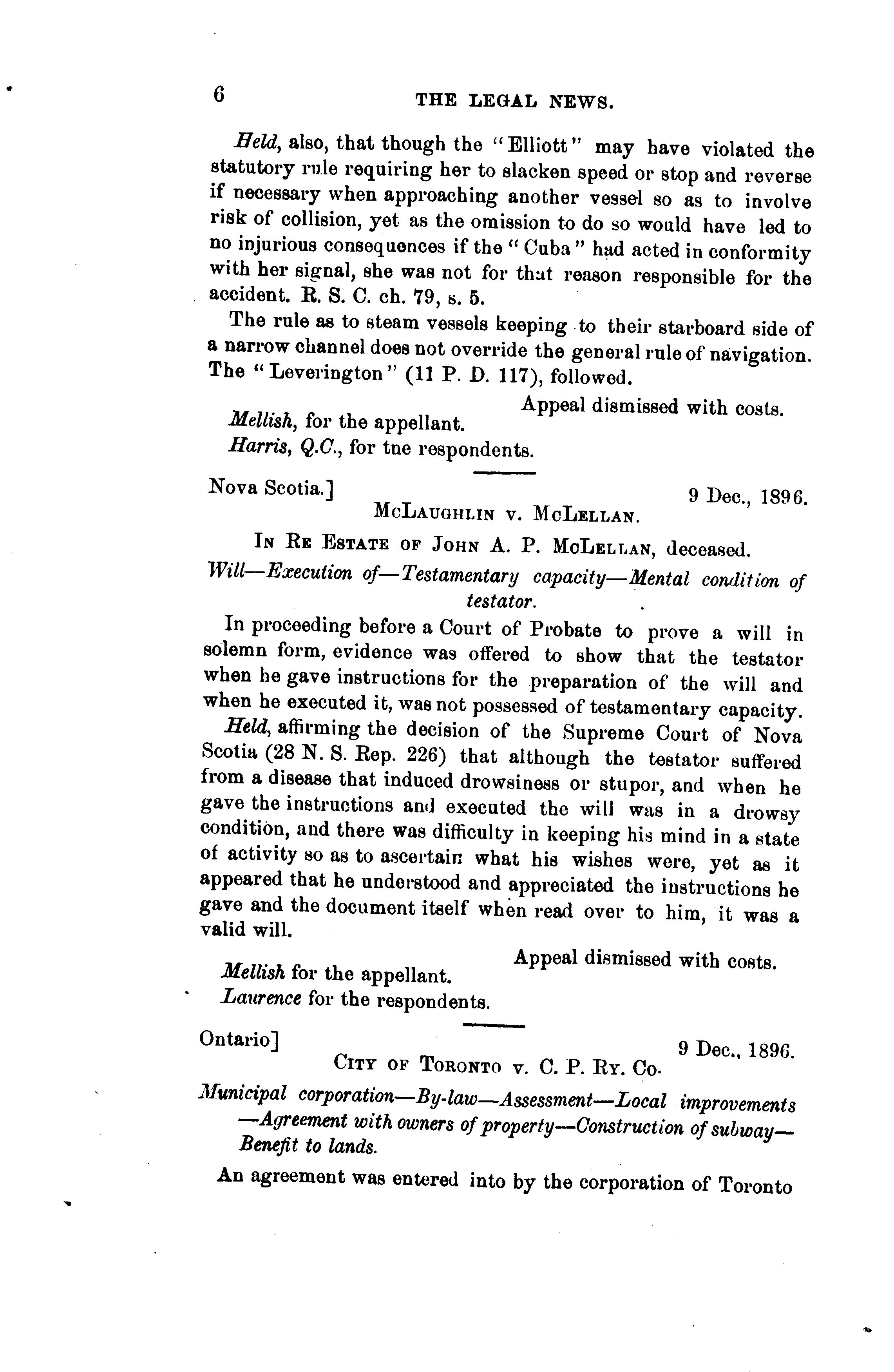 6 THE LEGAL NEWS.

Held, also, that though the "Elliott" may have violated the statutory rule requiring her to slacken speed or stop and reverse if necessary when approaching another vessel so as to involve risk of collision, yet as the omission to do so would have led to no injurious consequences if the "Cuba" had acted in conformity with her signal, she was not for that reason responsible for the accident. R. S. C. ch. 79, s. 5.

The rule as to steam vessels keeping to their starboard side of a narrow channel does not override the general rule of navigation. The "Leverington" (11 P. D. 117), followed.

Appeal dismissed with costs.

Mellish, for the appellant.

Harris, Q.C., for tne respondents.

Nova Scotia.] 9 Dec., 1896.

McLaughlin v. McLellan.

In Re Estate of John A. P. McLellan, deceased.

Will—Execution of—Testamentary capacity—Mental condition of testator.

In proceeding before a Court of Probate to prove a will in solemn form, evidence was offered to show that the testator when he gave instructions for the preparation of the will and when he executed it, was not possessed of testamentary capacity.

Held, affirming the decision of the Supreme Court of Nova Scotia (28 N. S. Rep. 226) that although the testator suffered from a disease that induced drowsiness or stupor, and when he gave the instructions and executed the will was in a drowsy condition, and there was difficulty in keeping his mind in a state of activity so as to ascertain what his wishes were, yet as it appeared that he understood and appreciated the instructions he gave and the document itself when read over to him, it was a valid will.

Appeal dismissed with costs.

Mellish for the appellant.

Laurence for the respondents.

Ontario] 9 Dec., 1896.

City of Toronto v. C. P. Ry. Co.

Municipal corporation—By-law—Assessment—Local improvements—Agreement with owners of property—Construction of subway—Benefit to lands.

An agreement was entered into by the corporation of Toronto